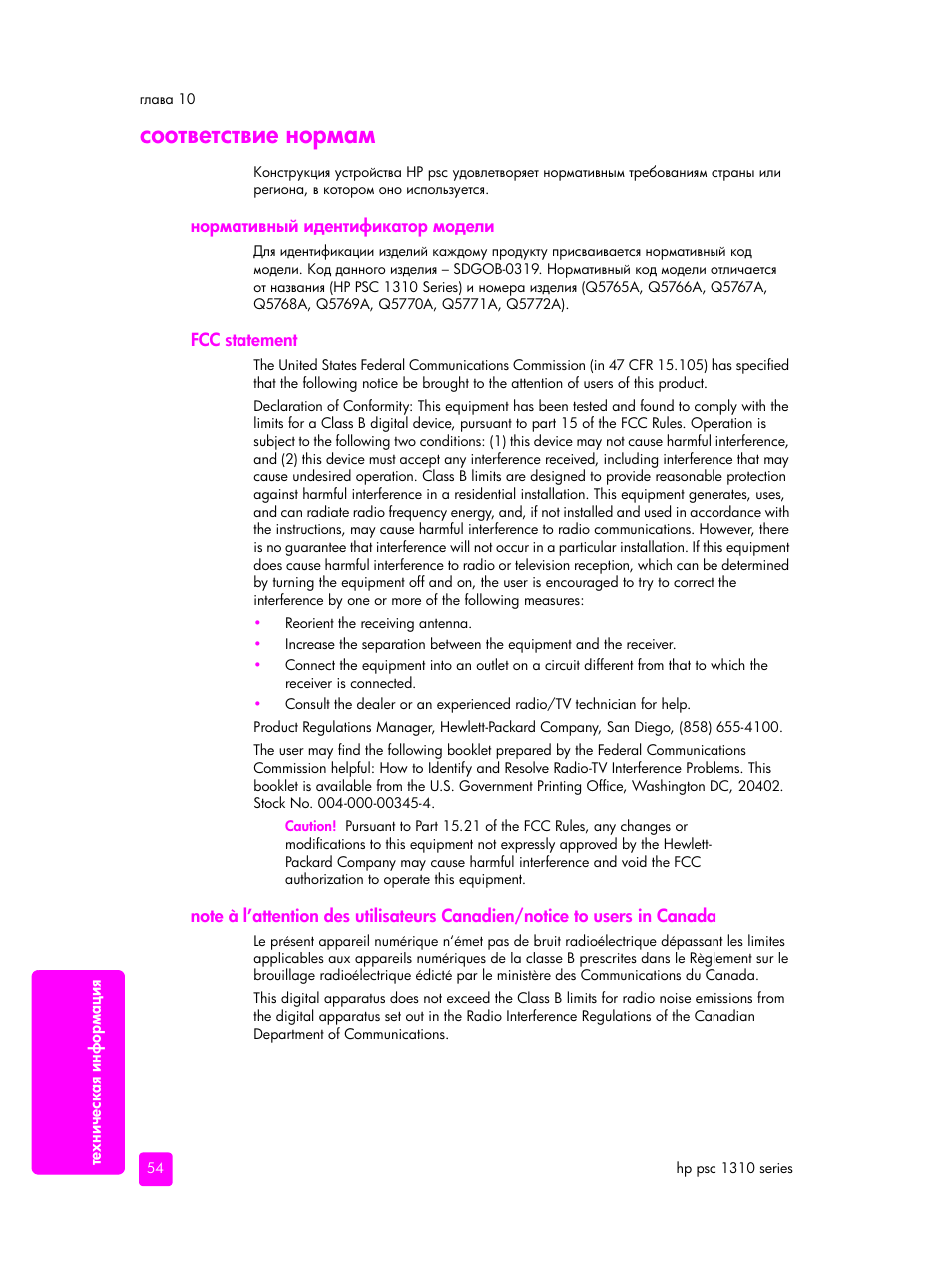 глава 10

соответствие нормам

Конструкция устройства HP psc удовлетворяет нормативным требованиям страны или региона, в котором оно используется.

нормативный идентификатор модели

Для идентификации изделий каждому продукту присваивается нормативный код модели. Код данного изделия – SDGOB-0319. Нормативный код модели отличается от названия (HP PSC 1310 Series) и номера изделия (Q5765A, Q5766A, Q5767A, Q5768A, Q5769A, Q5770A, Q5771A, Q5772A).

FCC statement

The United States Federal Communications Commission (in 47 CFR 15.105) has specified that the following notice be brought to the attention of users of this product.

Declaration of Conformity: This equipment has been tested and found to comply with the limits for a Class B digital device, pursuant to part 15 of the FCC Rules. Operation is subject to the following two conditions: (1) this device may not cause harmful interference, and (2) this device must accept any interference received, including interference that may cause undesired operation. Class B limits are designed to provide reasonable protection against harmful interference in a residential installation. This equipment generates, uses, and can radiate radio frequency energy, and, if not installed and used in accordance with the instructions, may cause harmful interference to radio communications. However, there is no guarantee that interference will not occur in a particular installation. If this equipment does cause harmful interference to radio or television reception, which can be determined by turning the equipment off and on, the user is encouraged to try to correct the interference by one or more of the following measures:

• Reorient the receiving antenna.
• Increase the separation between the equipment and the receiver.
• Connect the equipment into an outlet on a circuit different from that to which the receiver is connected.
• Consult the dealer or an experienced radio/TV technician for help.

Product Regulations Manager, Hewlett-Packard Company, San Diego, (858) 655-4100.

The user may find the following booklet prepared by the Federal Communications Commission helpful: How to Identify and Resolve Radio-TV Interference Problems. This booklet is available from the U.S. Government Printing Office, Washington DC, 20402. Stock No. 004-000-00345-4.

Caution! Pursuant to Part 15.21 of the FCC Rules, any changes or modifications to this equipment not expressly approved by the Hewlett-Packard Company may cause harmful interference and void the FCC authorization to operate this equipment.

note à l'attention des utilisateurs Canadien/notice to users in Canada

Le présent appareil numérique n'émet pas de bruit radioélectrique dépassant les limites applicables aux appareils numériques de la classe B prescrites dans le Règlement sur le brouillage radioélectrique édicté par le ministère des Communications du Canada.

This digital apparatus does not exceed the Class B limits for radio noise emissions from the digital apparatus set out in the Radio Interference Regulations of the Canadian Department of Communications.

техническая информация

54

hp psc 1310 series